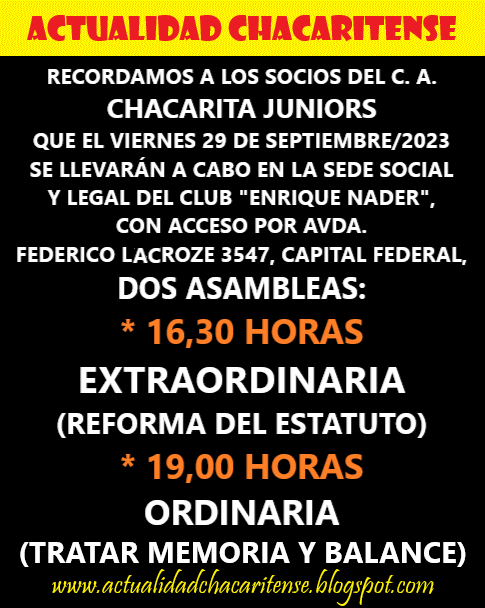 ACTUALIDAD CHACARITENSE

RECORDAMOS A LOS SOCIOS DEL C. A.
CHACARITA JUNIORS
QUE EL VIERNES 29 DE SEPTIEMBRE/2023
SE LLEVARÁN A CABO EN LA SEDE SOCIAL
Y LEGAL DEL CLUB "ENRIQUE NADER",
CON ACCESO POR AVDA.
FEDERICO LACROZE 3547, CAPITAL FEDERAL,
DOS ASAMBLEAS:

* 16,30 HORAS
EXTRAORDINARIA
(REFORMA DEL ESTATUTO)

* 19,00 HORAS
ORDINARIA
(TRATAR MEMORIA Y BALANCE)

www.actualidadchacaritense.blogspot.com